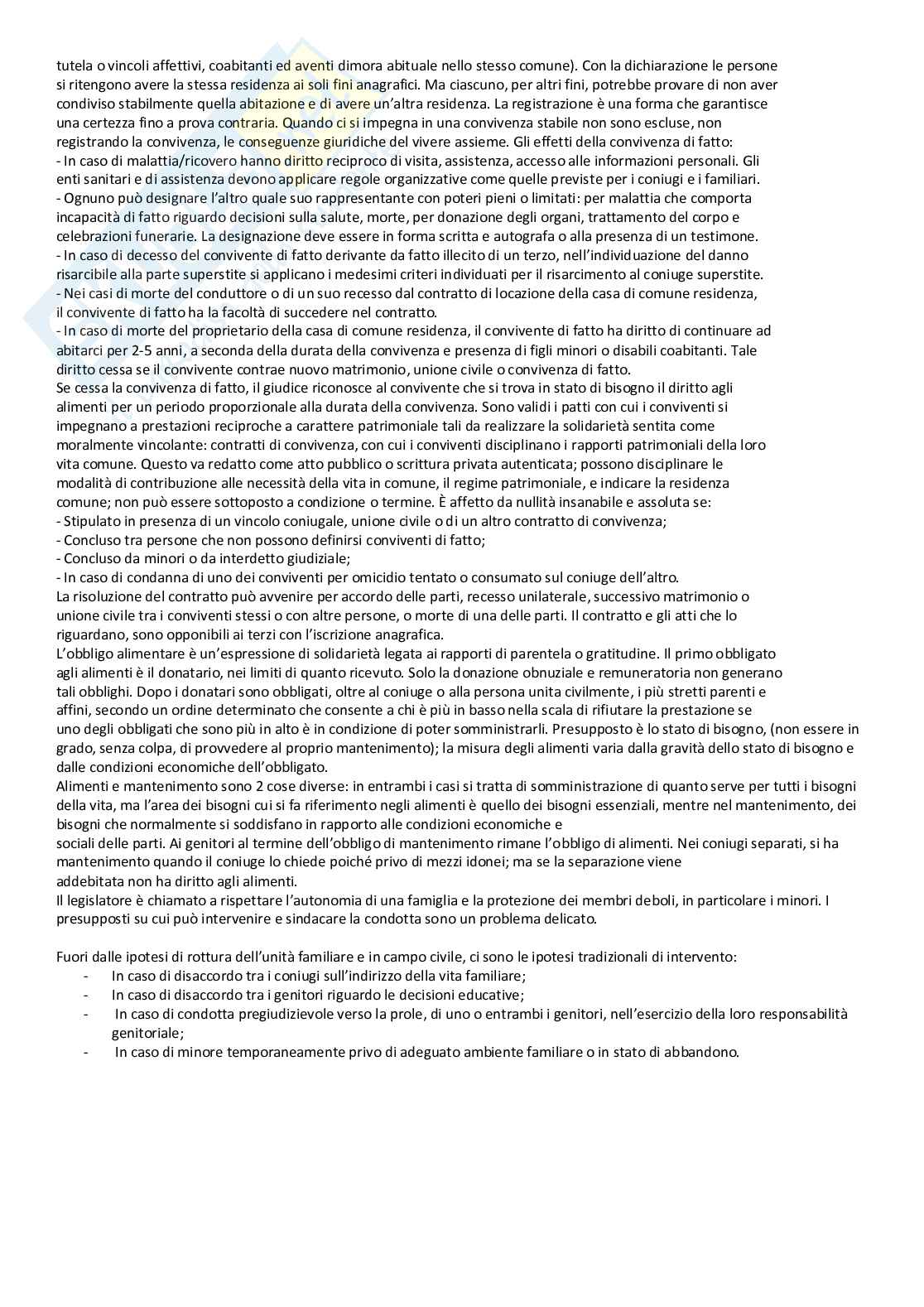 tutela o vincoli affettivi, coabitanti ed aventi dimora abituale nello stesso comune). Con la dichiarazione le persone si ritengono avere la stessa residenza ai soli fini anagrafici. Ma ciascuno, per altri fini, potrebbe provare di non aver condiviso stabilmente quella abitazione e di avere un'altra residenza. La registrazione è una forma che garantisce una certezza fino a prova contraria. Quando ci si impegna in una convivenza stabile non sono escluse, non registrando la convivenza, le conseguenze giuridiche del vivere assieme. Gli effetti della convivenza di fatto:
- In caso di malattia/ricovero hanno diritto reciproco di visita, assistenza, accesso alle informazioni personali. Gli enti sanitari e di assistenza devono applicare regole organizzative come quelle previste per i coniugi e i familiari.
- Ognuno può designare l'altro quale suo rappresentante con poteri pieni o limitati: per malattia che comporta incapacità di fatto riguardo decisioni sulla salute, morte, per donazione degli organi, trattamento del corpo e celebrazioni funerarie. La designazione deve essere in forma scritta e autografa o alla presenza di un testimone.
- In caso di decesso del convivente di fatto derivante da fatto illecito di un terzo, nell'individuazione del danno risarcibile alla parte superstite si applicano i medesimi criteri individuati per il risarcimento al coniuge superstite.
- Nei casi di morte del conduttore o di un suo recesso dal contratto di locazione della casa di comune residenza, il convivente di fatto ha la facoltà di succedere nel contratto.
- In caso di morte del proprietario della casa di comune residenza, il convivente di fatto ha diritto di continuare ad abitarci per 2-5 anni, a seconda della durata della convivenza e presenza di figli minori o disabili coabitanti. Tale diritto cessa se il convivente contrae nuovo matrimonio, unione civile o convivenza di fatto.
Se cessa la convivenza di fatto, il giudice riconosce al convivente che si trova in stato di bisogno il diritto agli alimenti per un periodo proporzionale alla durata della convivenza. Sono validi i patti con cui i conviventi si impegnano a prestazioni reciproche a carattere patrimoniale tali da realizzare la solidarietà sentita come moralmente vincolante: contratti di convivenza, con cui i conviventi disciplinano i rapporti patrimoniali della loro vita comune. Questo va redatto come atto pubblico o scrittura privata autenticata; possono disciplinare le modalità di contribuzione alle necessità della vita in comune, il regime patrimoniale, e indicare la residenza comune; non può essere sottoposto a condizione o termine. È affetto da nullità insanabile e assoluta se:
- Stipulato in presenza di un vincolo coniugale, unione civile o di un altro contratto di convivenza;
- Concluso tra persone che non possono definirsi conviventi di fatto;
- Concluso da minori o da interdetto giudiziale;
- In caso di condanna di uno dei conviventi per omicidio tentato o consumato sul coniuge dell'altro.
La risoluzione del contratto può avvenire per accordo delle parti, recesso unilaterale, successivo matrimonio o unione civile tra i conviventi stessi o con altre persone, o morte di una delle parti. Il contratto e gli atti che lo riguardano, sono opponibili ai terzi con l'iscrizione anagrafica.
L'obbligo alimentare è un'espressione di solidarietà legata ai rapporti di parentela o gratitudine. Il primo obbligato agli alimenti è il donatario, nei limiti di quanto ricevuto. Solo la donazione obnuziale e remuneratoria non generano tali obblighi. Dopo i donatari sono obbligati, oltre al coniuge o alla persona unita civilmente, i più stretti parenti e affini, secondo un ordine determinato che consente a chi è più in basso nella scala di rifiutare la prestazione se uno degli obbligati che sono più in alto è in condizione di poter somministrarli. Presupposto è lo stato di bisogno, (non essere in grado, senza colpa, di provvedere al proprio mantenimento); la misura degli alimenti varia dalla gravità dello stato di bisogno e dalle condizioni economiche dell'obbligato.
Alimenti e mantenimento sono 2 cose diverse: in entrambi i casi si tratta di somministrazione di quanto serve per tutti i bisogni della vita, ma l'area dei bisogni cui si fa riferimento negli alimenti è quello dei bisogni essenziali, mentre nel mantenimento, dei bisogni che normalmente si soddisfano in rapporto alle condizioni economiche e
sociali delle parti. Ai genitori al termine dell'obbligo di mantenimento rimane l'obbligo di alimenti. Nei coniugi separati, si ha mantenimento quando il coniuge lo chiede poiché privo di mezzi idonei; ma se la separazione viene addebitata non ha diritto agli alimenti.
Il legislatore è chiamato a rispettare l'autonomia di una famiglia e la protezione dei membri deboli, in particolare i minori. I presupposti su cui può intervenire e sindacare la condotta sono un problema delicato.

Fuori dalle ipotesi di rottura dell'unità familiare e in campo civile, ci sono le ipotesi tradizionali di intervento:
- In caso di disaccordo tra i coniugi sull'indirizzo della vita familiare;
- In caso di disaccordo tra i genitori riguardo le decisioni educative;
- In caso di condotta pregiudizievole verso la prole, di uno o entrambi i genitori, nell'esercizio della loro responsabilità genitoriale;
- In caso di minore temporaneamente privo di adeguato ambiente familiare o in stato di abbandono.